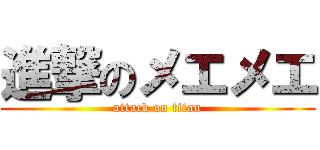 進撃のメエメエ
attack on titan